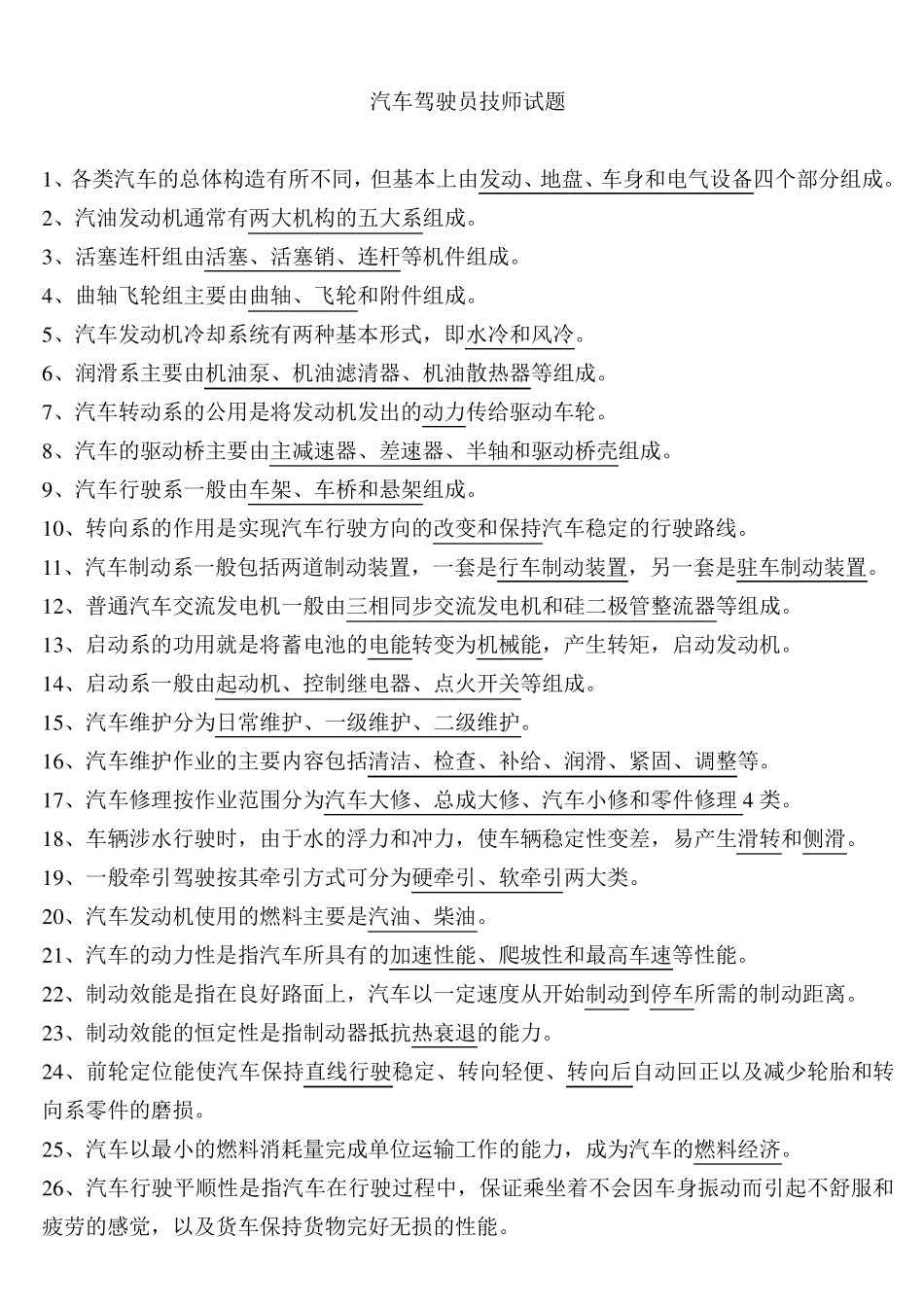 汽车驾驶员技师试题

1、各类汽车的总体构造有所不同，但基本上由发动、地盘、车身和电气设备四个部分组成。
2、汽油发动机通常有两大机构的五大系组成。
3、活塞连杆组由活塞、活塞销、连杆等机件组成。
4、曲轴飞轮组主要由曲轴、飞轮和附件组成。
5、汽车发动机冷却系统有两种基本形式，即水冷和风冷。
6、润滑系主要由机油泵、机油滤清器、机油散热器等组成。
7、汽车转动系的公用是将发动机发出的动力传给驱动车轮。
8、汽车的驱动桥主要由主减速器、差速器、半轴和驱动桥壳组成。
9、汽车行驶系一般由车架、车桥和悬架组成。
10、转向系的作用是实现汽车行驶方向的改变和保持汽车稳定的行驶路线。
11、汽车制动系一般包括两道制动装置，一套是行车制动装置，另一套是驻车制动装置。
12、普通汽车交流发电机一般由三相同步交流发电机和硅二极管整流器等组成。
13、启动系的功用就是将蓄电池的电能转变为机械能，产生转矩，启动发动机。
14、启动系一般由起动机、控制继电器、点火开关等组成。
15、汽车维护分为日常维护、一级维护、二级维护。
16、汽车维护作业的主要内容包括清洁、检查、补给、润滑、紧固、调整等。
17、汽车修理按作业范围分为汽车大修、总成大修、汽车小修和零件修理 4 类。
18、车辆涉水行驶时，由于水的浮力和冲力，使车辆稳定性变差，易产生滑转和侧滑。
19、一般牵引驾驶按其牵引方式可分为硬牵引、软牵引两大类。
20、汽车发动机使用的燃料主要是汽油、柴油。
21、汽车的动力性是指汽车所具有的加速性能、爬坡性和最高车速等性能。
22、制动效能是指在良好路面上，汽车以一定速度从开始制动到停车所需的制动距离。
23、制动效能的恒定性是指制动器抵抗热衰退的能力。
24、前轮定位能使汽车保持直线行驶稳定、转向轻便、转向后自动回正以及减少轮胎和转向系零件的磨损。
25、汽车以最小的燃料消耗量完成单位运输工作的能力，成为汽车的燃料经济。
26、汽车行驶平顺性是指汽车在行驶过程中，保证乘坐着不会因车身振动而引起不舒服和疲劳的感觉，以及货车保持货物完好无损的性能。